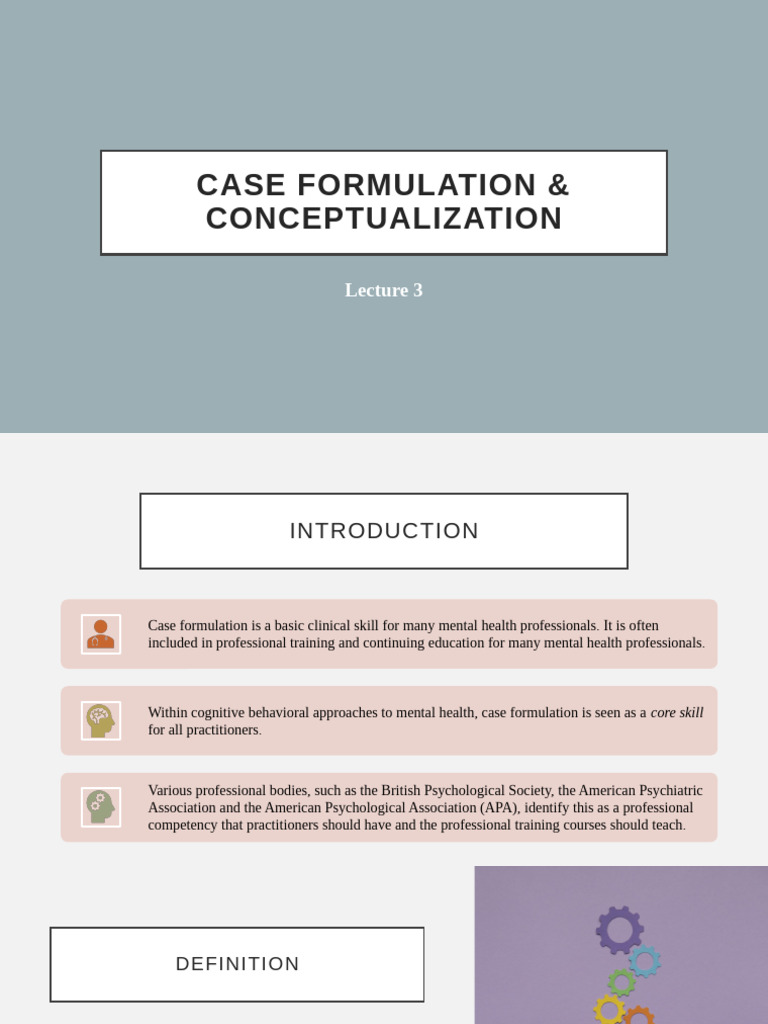 CASE FORMULATION & CONCEPTUALIZATION

Lecture 3

INTRODUCTION

Case formulation is a basic clinical skill for many mental health professionals. It is often included in professional training and continuing education for many mental health professionals.

Within cognitive behavioral approaches to mental health, case formulation is seen as a core skill for all practitioners.

Various professional bodies, such as the British Psychological Society, the American Psychiatric Association and the American Psychological Association (APA), identify this as a professional competency that practitioners should have and the professional training courses should teach.

DEFINITION